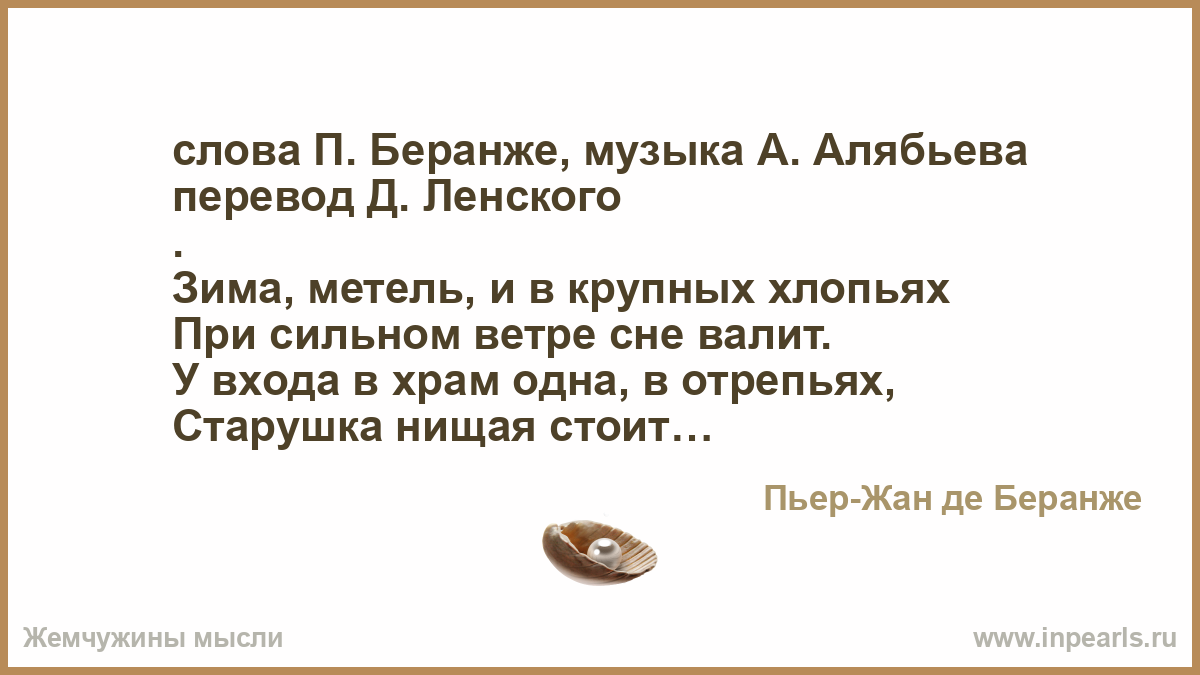 слова П. Беранже, музыка А. Алябьева перевод Д. Ленского
.
Зима, метель, и в крупных хлопьях
При сильном ветре сне валит.
У входа в храм одна, в отрепьях,
Старушка нищая стоит…

Пьер-Жан де Беранже

Жемчужины мысли

www.inpearls.ru